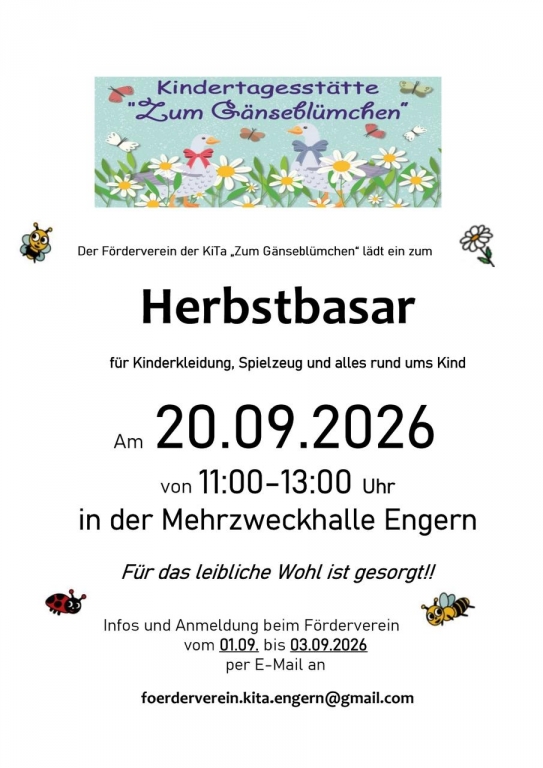 Kindertagesstätte
"Zum Gänseblümchen"

Der Förderverein der KiTa „Zum Gänseblümchen“ lädt ein zum

Herbstbasar

für Kinderkleidung, Spielzeug und alles rund ums Kind

Am 20.09.2026
von 11:00-13:00 Uhr
in der Mehrzweckhalle Engern

Für das leibliche Wohl ist gesorgt!!

Infos und Anmeldung beim Förderverein
vom 01.09. bis 03.09.2026
per E-Mail an

foerderverein.kita.engern@gmail.com